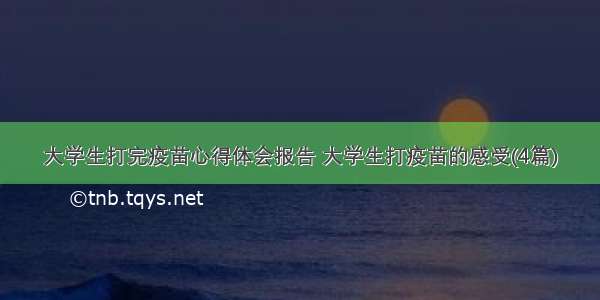 大学生打完疫苗心得体会报告 大学生打疫苗的感受(4篇)

©tnb.tqys.net